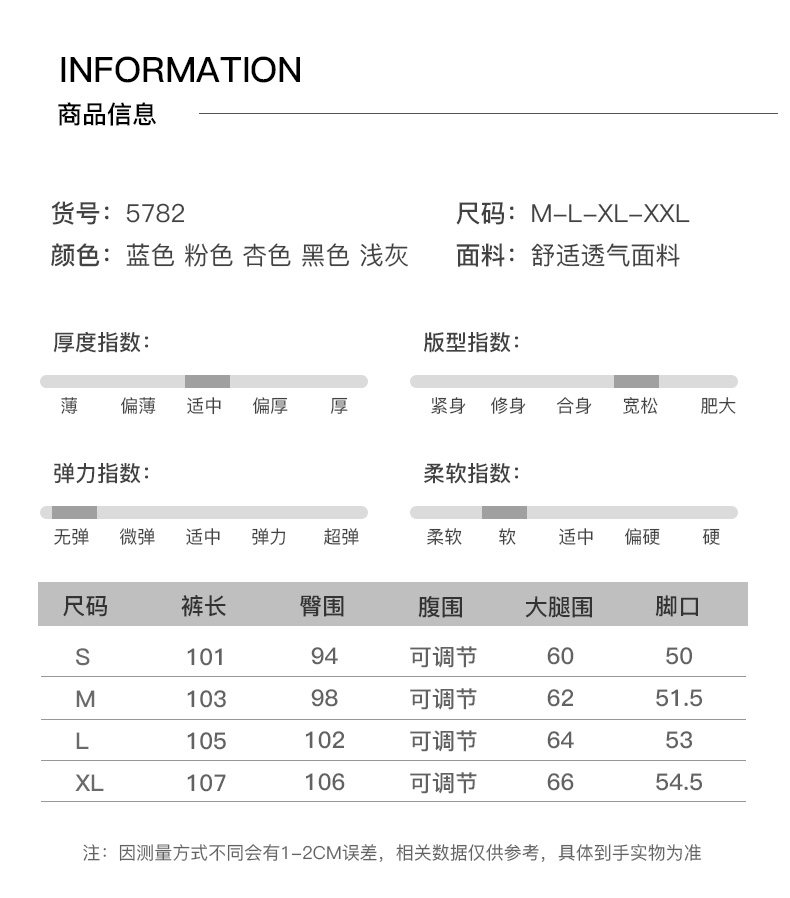 INFORMATION
商品信息

货号：5782
颜色：蓝色 粉色 杏色 黑色 浅灰

尺码：M-L-XL-XXL
面料：舒适透气面料

厚度指数：
薄 偏薄 适中 偏厚 厚

版型指数：
紧身 修身 合身 宽松 肥大

弹力指数：
无弹 微弹 适中 弹力 超弹

柔软指数：
柔软 软 适中 偏硬 硬

| 尺码 | 裤长 | 臀围 | 腹围 | 大腿围 | 脚口 |
|---|---|---|---|---|---|
| S | 101 | 94 | 可调节 | 60 | 50 |
| M | 103 | 98 | 可调节 | 62 | 51.5 |
| L | 105 | 102 | 可调节 | 64 | 53 |
| XL | 107 | 106 | 可调节 | 66 | 54.5 |

注：因测量方式不同会有1-2CM误差，相关数据仅供参考，具体到手实物为准